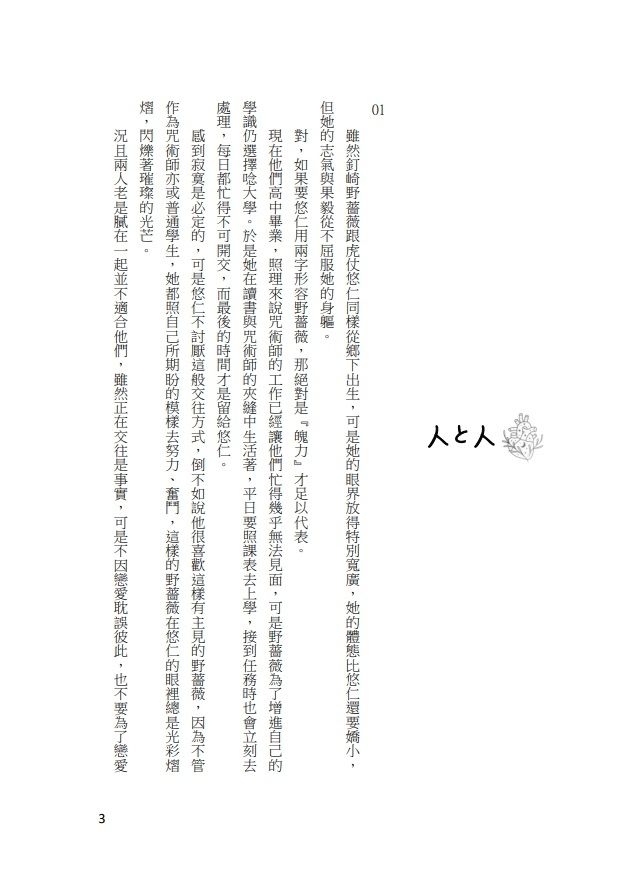 人と人

01

雖然釘崎野薔薇跟虎仗悠仁同樣從鄉下出生，可是她的眼界放得特別寬廣，她的體態比悠仁還要嬌小，但她的志氣與果毅從不屈服她的身軀。

對，如果要悠仁用兩字形容野薔薇，那絕對是『魄力』才足以代表。

現在他們高中畢業，照理來說咒術師的工作已經讓他們忙得幾乎無法見面，可是野薔薇為了增進自己的學識仍選擇唸大學。於是她在讀書與咒術師的夾縫中生活著，平日要照課表去上學，接到任務時也會立刻去處理，每日都忙得不可開交，而最後的時間才是留給悠仁。

感到寂寞是必定的，可是悠仁不討厭這般交往方式，倒不如說他很喜歡這樣有主見的野薔薇，因為不管作為咒術師亦或普通學生，她都照自己所期盼的模樣去努力、奮鬥，這樣的野薔薇在悠仁的眼裡總是光彩熠熠，閃爍著璀璨的光芒。

況且兩人老是膩在一起並不適合他們，雖然正在交往是事實，可是不因戀愛耽誤彼此，也不要為了戀愛

3